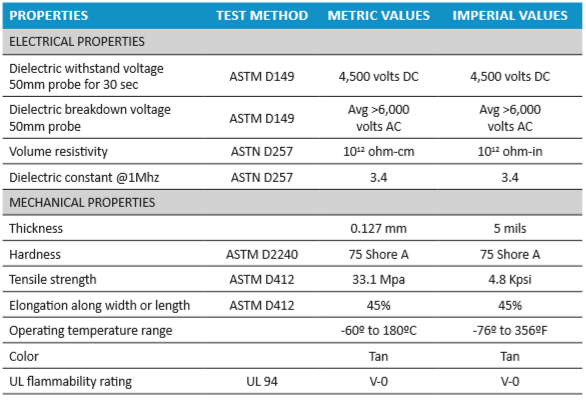 | PROPERTIES | TEST METHOD | METRIC VALUES | IMPERIAL VALUES |
|---|---|---|---|
| ELECTRICAL PROPERTIES | | | |
| Dielectric withstand voltage 50mm probe for 30 sec | ASTM D149 | 4,500 volts DC | 4,500 volts DC |
| Dielectric breakdown voltage 50mm probe | ASTM D149 | Avg >6,000 volts AC | Avg >6,000 volts AC |
| Volume resistivity | ASTN D257 | $10^{12}$ ohm-cm | $10^{12}$ ohm-in |
| Dielectric constant @1Mhz | ASTN D257 | 3.4 | 3.4 |
| MECHANICAL PROPERTIES | | | |
| Thickness | | 0.127 mm | 5 mils |
| Hardness | ASTM D2240 | 75 Shore A | 75 Shore A |
| Tensile strength | ASTM D412 | 33.1 Mpa | 4.8 Kpsi |
| Elongation along width or length | ASTM D412 | 45% | 45% |
| Operating temperature range | | -60º to 180ºC | -76º to 356ºF |
| Color | | Tan | Tan |
| UL flammability rating | UL 94 | V-0 | V-0 |